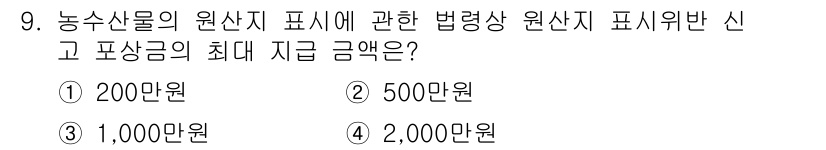 9. 농수산물의 원산지 표시에 관한 법령상 원산지 표시위반 신고 포상금의 최대 지급 금액은?

① 200만원
② 500만원
③ 1,000만원
④ 2,000만원